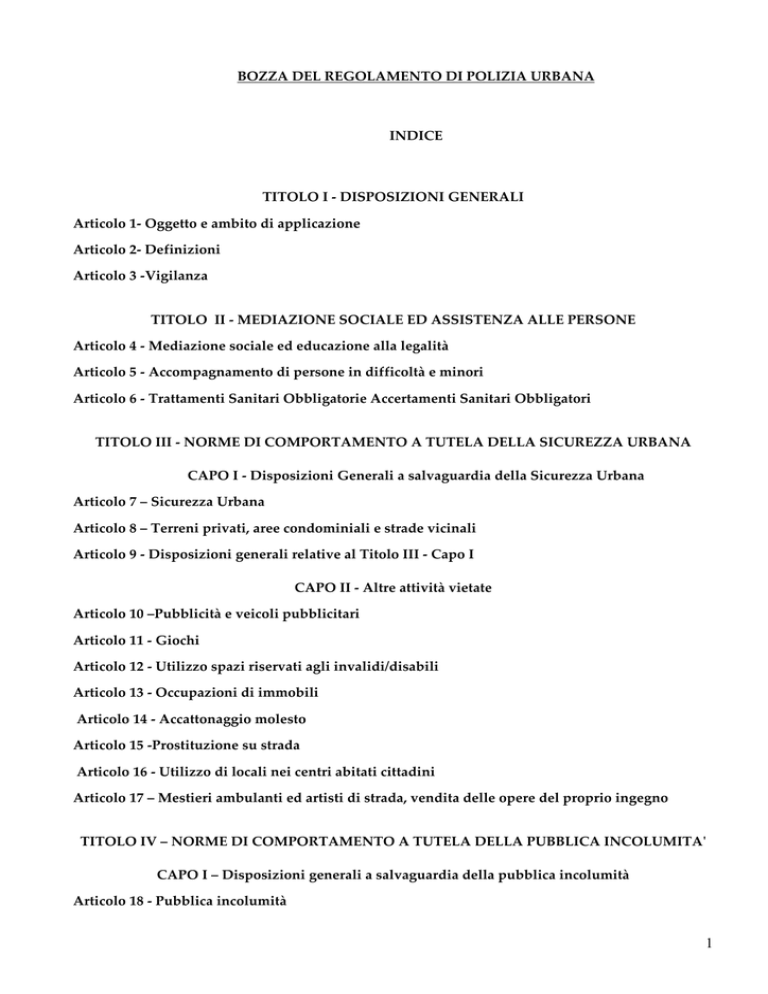 BOZZA DEL REGOLAMENTO DI POLIZIA URBANA

INDICE

TITOLO I - DISPOSIZIONI GENERALI

Articolo 1- Oggetto e ambito di applicazione

Articolo 2- Definizioni

Articolo 3 -Vigilanza

TITOLO II - MEDIAZIONE SOCIALE ED ASSISTENZA ALLE PERSONE

Articolo 4 - Mediazione sociale ed educazione alla legalità

Articolo 5 - Accompagnamento di persone in difficoltà e minori

Articolo 6 - Trattamenti Sanitari Obbligatorie Accertamenti Sanitari Obbligatori

TITOLO III - NORME DI COMPORTAMENTO A TUTELA DELLA SICUREZZA URBANA

CAPO I - Disposizioni Generali a salvaguardia della Sicurezza Urbana

Articolo 7 – Sicurezza Urbana

Articolo 8 – Terreni privati, aree condominiali e strade vicinali

Articolo 9 - Disposizioni generali relative al Titolo III - Capo I

CAPO II - Altre attività vietate

Articolo 10 –Pubblicità e veicoli pubblicitari

Articolo 11 - Giochi

Articolo 12 - Utilizzo spazi riservati agli invalidi/disabili

Articolo 13 - Occupazioni di immobili

Articolo 14 - Accattonaggio molesto

Articolo 15 -Prostituzione su strada

Articolo 16 - Utilizzo di locali nei centri abitati cittadini

Articolo 17 – Mestieri ambulanti ed artisti di strada, vendita delle opere del proprio ingegno

TITOLO IV – NORME DI COMPORTAMENTO A TUTELA DELLA PUBBLICA INCOLUMITA'

CAPO I – Disposizioni generali a salvaguardia della pubblica incolumità

Articolo 18 - Pubblica incolumità

1